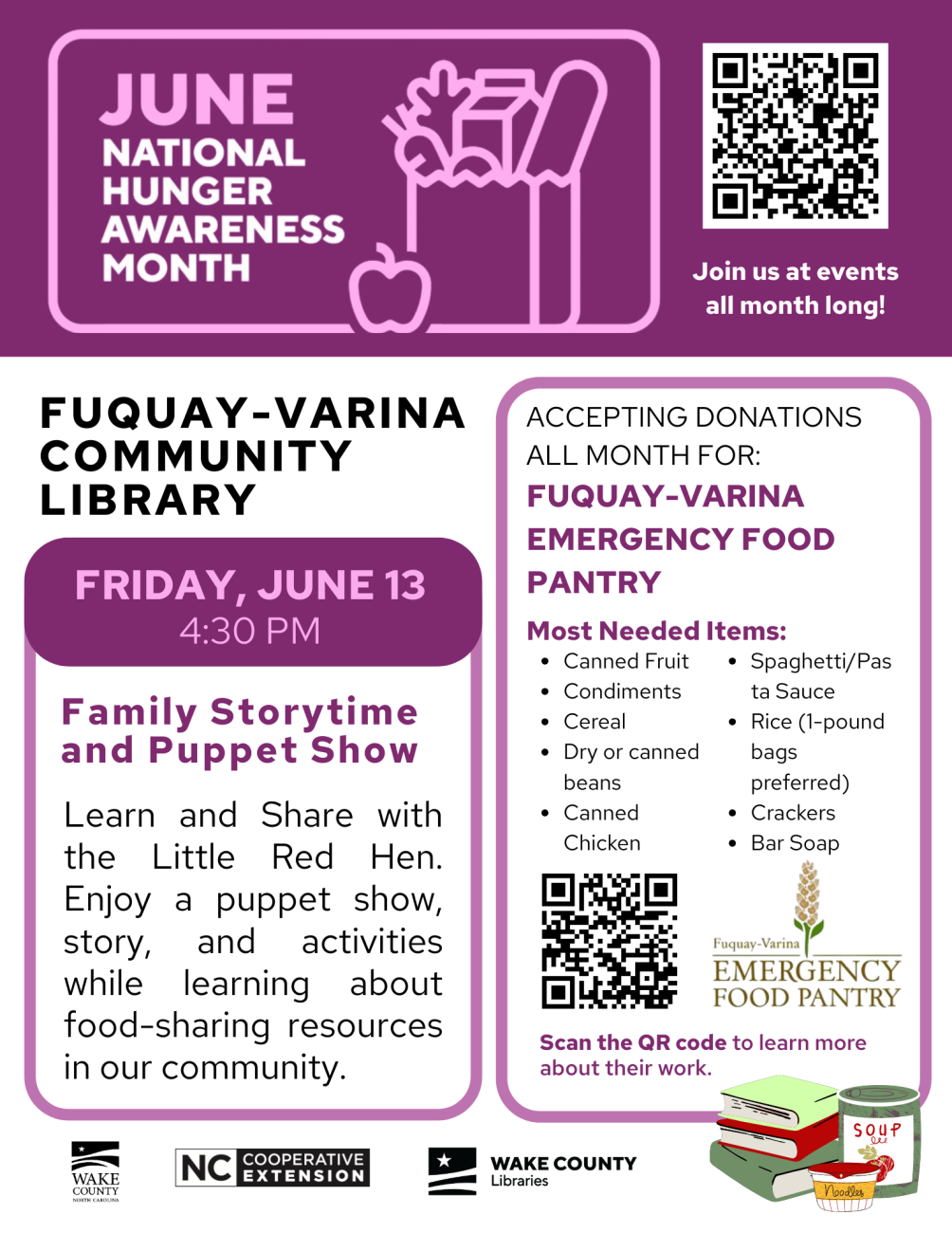 JUNE
NATIONAL HUNGER AWARENESS MONTH

Join us at events all month long!

FUQUAY-VARINA COMMUNITY LIBRARY

FRIDAY, JUNE 13
4:30 PM

Family Storytime and Puppet Show

Learn and Share with the Little Red Hen. Enjoy a puppet show, story, and activities while learning about food-sharing resources in our community.

ACCEPTING DONATIONS ALL MONTH FOR:
FUQUAY-VARINA EMERGENCY FOOD PANTRY

Most Needed Items:
- Canned Fruit
- Condiments
- Cereal
- Dry or canned beans
- Canned Chicken
- Spaghetti/Pasta Sauce
- Rice (1-pound bags preferred)
- Crackers
- Bar Soap

Fuquay-Varina
EMERGENCY FOOD PANTRY

Scan the QR code to learn more about their work.

SOUP
Noodles

WAKE COUNTY NORTH CAROLINA
NC COOPERATIVE EXTENSION
WAKE COUNTY Libraries